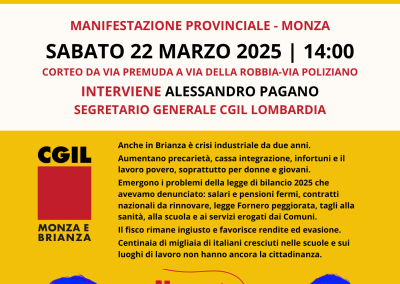 MANIFESTAZIONE PROVINCIALE - MONZA

SABATO 22 MARZO 2025 | 14:00

CORTEO DA VIA PREMUDA A VIA DELLA ROBBIA-VIA POLIZIANO

INTERVIENE ALESSANDRO PAGANO

SEGRETARIO GENERALE CGIL LOMBARDIA

CGIL

MONZA E BRIANZA

Anche in Brianza è crisi industriale da due anni.

Aumentano precarietà, cassa integrazione, infortuni e il lavoro povero, soprattutto per donne e giovani.

Emergono i problemi della legge di bilancio 2025 che avevamo denunciato: salari e pensioni fermi, contratti nazionali da rinnovare, legge Fornero peggiorata, tagli alla sanità, alla scuola e ai servizi erogati dai Comuni.

Il fisco rimane ingiusto e favorisce rendite ed evasione.

Centinaia di migliaia di italiani cresciuti nelle scuole e sui luoghi di lavoro non hanno ancora la cittadinanza.